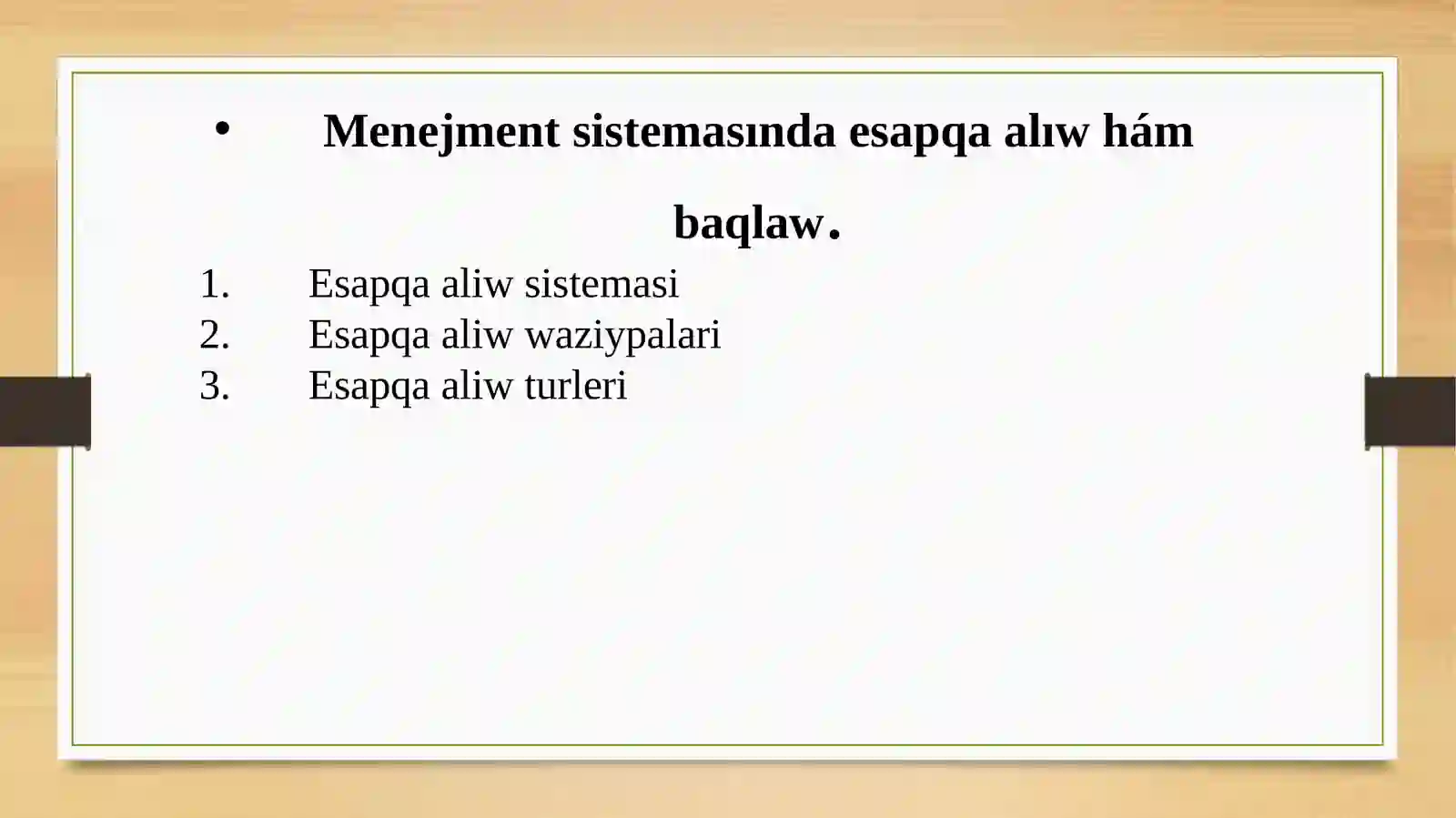 • Menejment sistemasında esapqa alıw hám baqlaw.

1. Esapqa aliw sistemasi
2. Esapqa aliw waziypalari
3. Esapqa aliw turleri